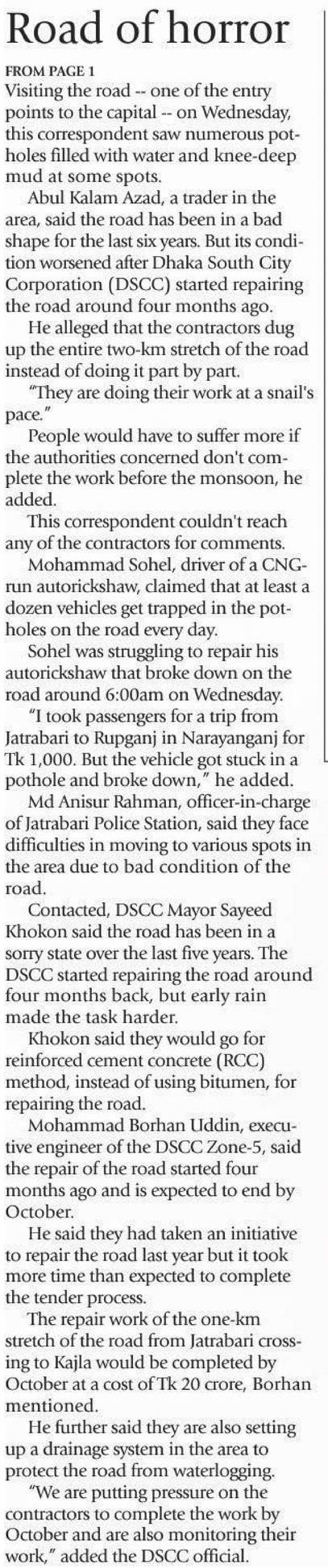 Road of horror

FROM PAGE 1

Visiting the road -- one of the entry points to the capital -- on Wednesday, this correspondent saw numerous potholes filled with water and knee-deep mud at some spots.

Abul Kalam Azad, a trader in the area, said the road has been in a bad shape for the last six years. But its condition worsened after Dhaka South City Corporation (DSCC) started repairing the road around four months ago.

He alleged that the contractors dug up the entire two-km stretch of the road instead of doing it part by part.

"They are doing their work at a snail's pace."

People would have to suffer more if the authorities concerned don't complete the work before the monsoon, he added.

This correspondent couldn't reach any of the contractors for comments.

Mohammad Sohel, driver of a CNG-run autorickshaw, claimed that at least a dozen vehicles get trapped in the potholes on the road every day.

Sohel was struggling to repair his autorickshaw that broke down on the road around 6:00am on Wednesday.

"I took passengers for a trip from Jatrabari to Rupganj in Narayanganj for Tk 1,000. But the vehicle got stuck in a pothole and broke down," he added.

Md Anisur Rahman, officer-in-charge of Jatrabari Police Station, said they face difficulties in moving to various spots in the area due to bad condition of the road.

Contacted, DSCC Mayor Sayeed Khokon said the road has been in a sorry state over the last five years. The DSCC started repairing the road around four months back, but early rain made the task harder.

Khokon said they would go for reinforced cement concrete (RCC) method, instead of using bitumen, for repairing the road.

Mohammad Borhan Uddin, executive engineer of the DSCC Zone-5, said the repair of the road started four months ago and is expected to end by October.

He said they had taken an initiative to repair the road last year but it took more time than expected to complete the tender process.

The repair work of the one-km stretch of the road from Jatrabari crossing to Kajla would be completed by October at a cost of Tk 20 crore, Borhan mentioned.

He further said they are also setting up a drainage system in the area to protect the road from waterlogging.

"We are putting pressure on the contractors to complete the work by October and are also monitoring their work," added the DSCC official.